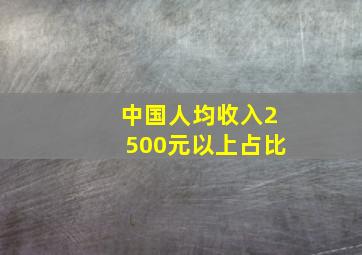 中国人均收入2500元以上占比